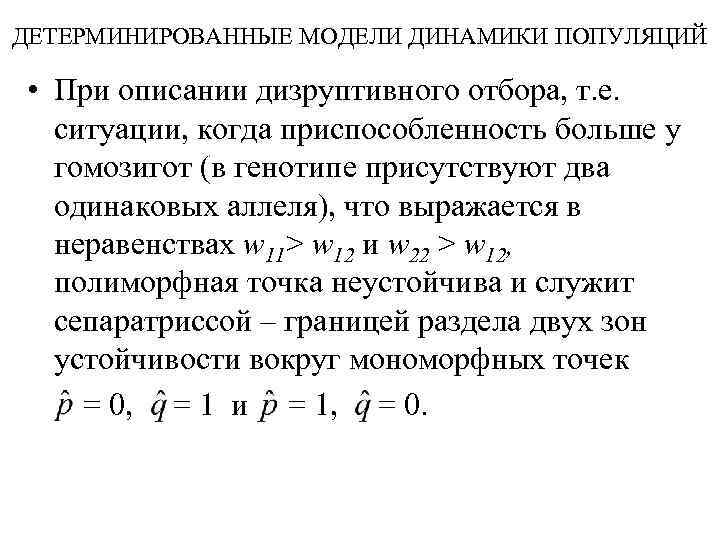 ДЕТЕРМИНИРОВАННЫЕ МОДЕЛИ ДИНАМИКИ ПОПУЛЯЦИЙ

• При описании дизруптивного отбора, т.е. ситуации, когда приспособленность больше у гомозигот (в генотипе присутствуют два одинаковых аллеля), что выражается в неравенствах $w_{11} > w_{12}$ и $w_{22} > w_{12}$, полиморфная точка неустойчива и служит сепаратриссой – границей раздела двух зон устойчивости вокруг мономорфных точек $\hat{p} = 0$, $\hat{q} = 1$ и $\hat{p} = 1$, $\hat{q} = 0$.